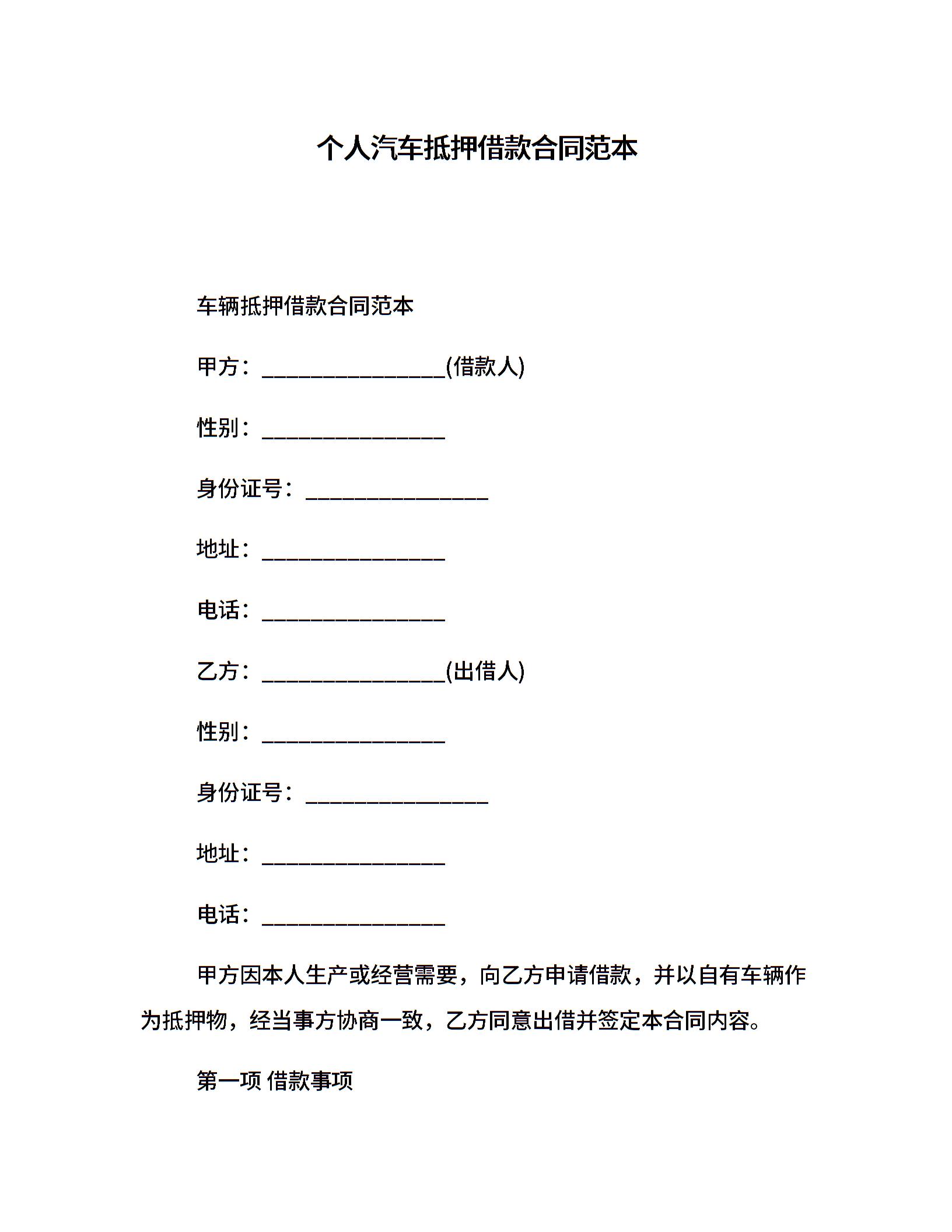 个人汽车抵押借款合同范本

车辆抵押借款合同范本

甲方：________________(借款人)

性别：________________

身份证号：________________

地址：________________

电话：________________

乙方：________________(出借人)

性别：________________

身份证号：________________

地址：________________

电话：________________

甲方因本人生产或经营需要，向乙方申请借款，并以自有车辆作为抵押物，经当事方协商一致，乙方同意出借并签定本合同内容。

第一项 借款事项